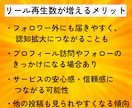 リール再生数が増えるメリット

・フォロワー外にも届きやすく、認知拡大につながることも

・プロフィール訪問やフォローのきっかけになる場合あり

・サービスの安心感・信頼感につながる可能性

・他の投稿も見られやすくなる傾向